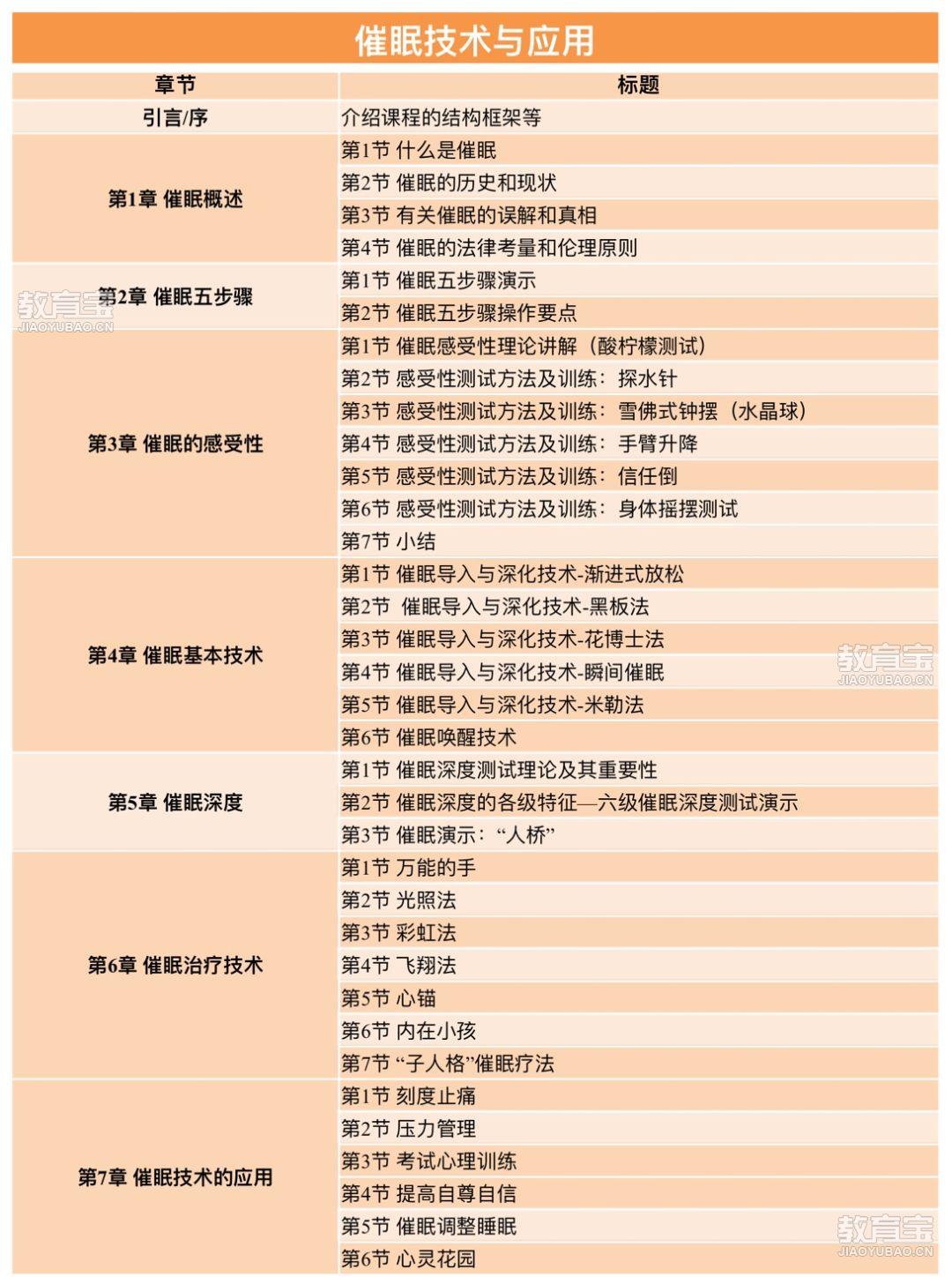 催眠技术与应用

| 章节 | 标题 |
|---|---|
| 引言/序 | 介绍课程的结构框架等 |
| 第1章 催眠概述 | 第1节 什么是催眠 |
| | 第2节 催眠的历史和现状 |
| | 第3节 有关催眠的误解和真相 |
| | 第4节 催眠的法律考量和伦理原则 |
| 第2章 催眠五步骤 | 第1节 催眠五步骤演示 |
| | 第2节 催眠五步骤操作要点 |
| 第3章 催眠的感受性 | 第1节 催眠感受性理论讲解（酸柠檬测试） |
| | 第2节 感受性测试方法及训练：探水针 |
| | 第3节 感受性测试方法及训练：雪佛式钟摆（水晶球） |
| | 第4节 感受性测试方法及训练：手臂升降 |
| | 第5节 感受性测试方法及训练：信任倒 |
| | 第6节 感受性测试方法及训练：身体摇摆测试 |
| | 第7节 小结 |
| 第4章 催眠基本技术 | 第1节 催眠导入与深化技术-渐进式放松 |
| | 第2节 催眠导入与深化技术-黑板法 |
| | 第3节 催眠导入与深化技术-花博士法 |
| | 第4节 催眠导入与深化技术-瞬间催眠 |
| | 第5节 催眠导入与深化技术-米勒法 |
| | 第6节 催眠唤醒技术 |
| 第5章 催眠深度 | 第1节 催眠深度测试理论及其重要性 |
| | 第2节 催眠深度的各级特征—六级催眠深度测试演示 |
| | 第3节 催眠演示：“人桥” |
| 第6章 催眠治疗技术 | 第1节 万能的手 |
| | 第2节 光照法 |
| | 第3节 彩虹法 |
| | 第4节 飞翔法 |
| | 第5节 心锚 |
| | 第6节 内在小孩 |
| | 第7节 “子人格”催眠疗法 |
| 第7章 催眠技术的应用 | 第1节 刻度止痛 |
| | 第2节 压力管理 |
| | 第3节 考试心理训练 |
| | 第4节 提高自尊自信 |
| | 第5节 催眠调整睡眠 |
| | 第6节 心灵花园 |

教育宝
JIAOYUBAO.CN